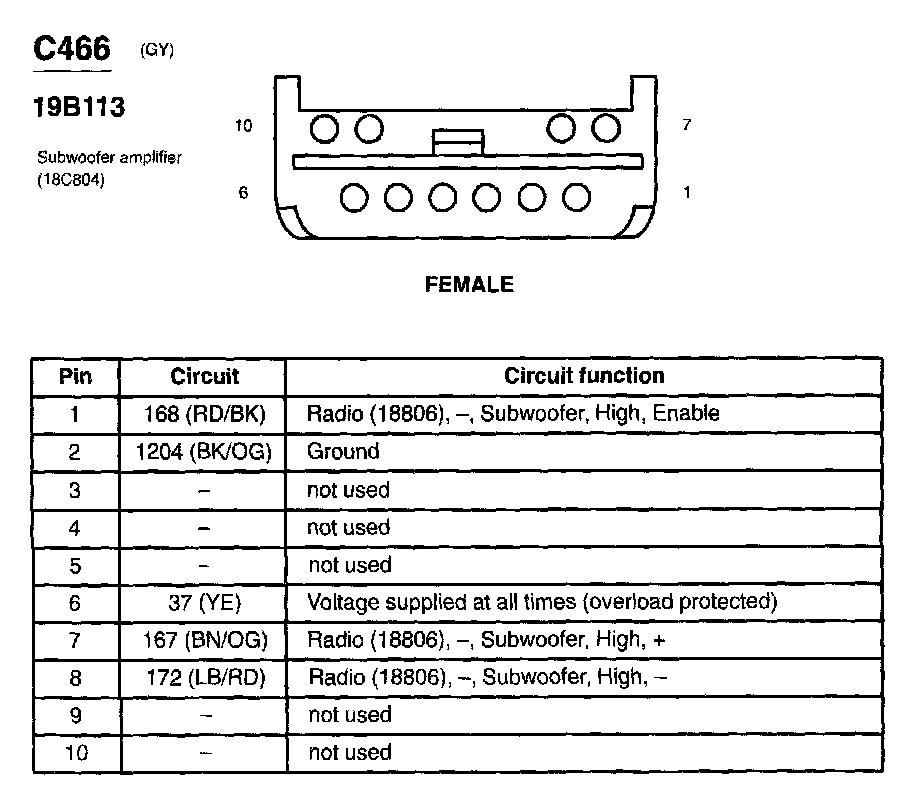 C466 (GY)

19B113

Subwoofer amplifier (18C804)

10

7

6

1

FEMALE

| Pin | Circuit | Circuit function |
|---|---|---|
| 1 | 168 (RD/BK) | Radio (18806), –, Subwoofer, High, Enable |
| 2 | 1204 (BK/OG) | Ground |
| 3 | – | not used |
| 4 | – | not used |
| 5 | – | not used |
| 6 | 37 (YE) | Voltage supplied at all times (overload protected) |
| 7 | 167 (BN/OG) | Radio (18806), –, Subwoofer, High, + |
| 8 | 172 (LB/RD) | Radio (18806), –, Subwoofer, High, – |
| 9 | – | not used |
| 10 | – | not used |